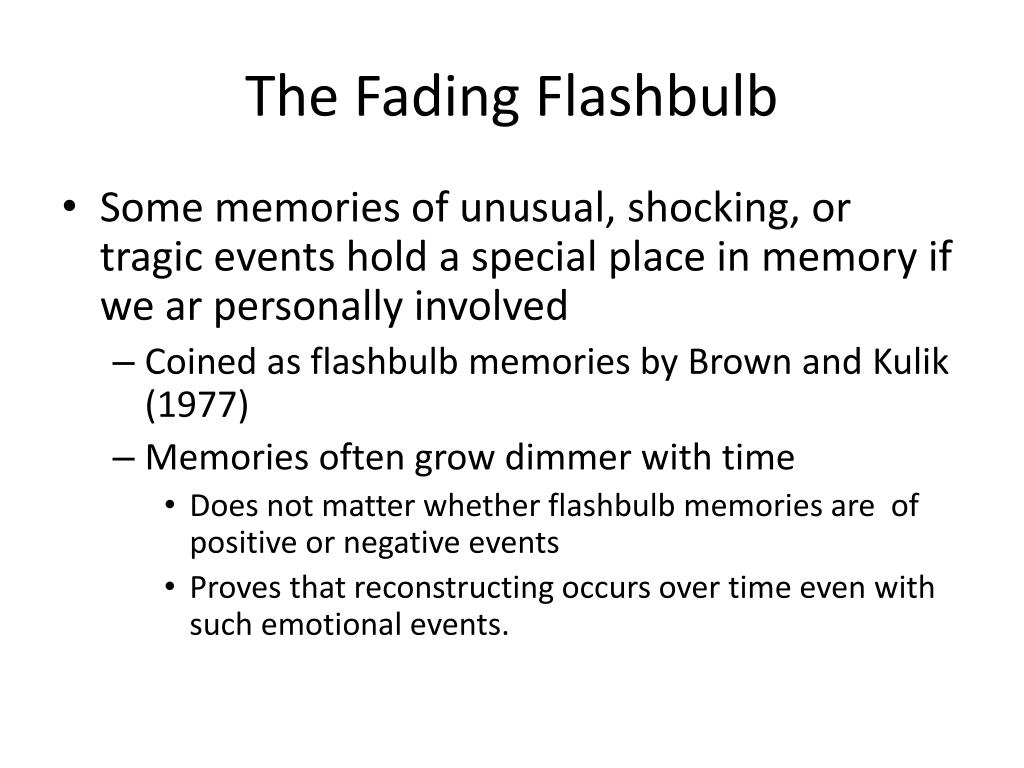 The Fading Flashbulb

• Some memories of unusual, shocking, or tragic events hold a special place in memory if we ar personally involved
– Coined as flashbulb memories by Brown and Kulik (1977)
– Memories often grow dimmer with time
• Does not matter whether flashbulb memories are of positive or negative events
• Proves that reconstructing occurs over time even with such emotional events.